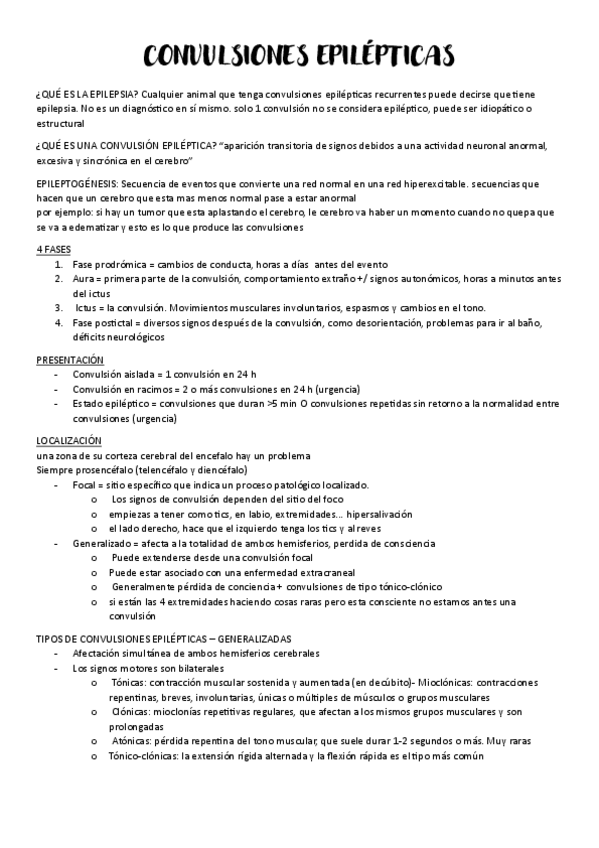 CONVULSIONES EPILÉPTICAS

¿QUÉ ES LA EPILEPSIA? Cualquier animal que tenga convulsiones epilépticas recurrentes puede decirse que tiene epilepsia. No es un diagnóstico en sí mismo. solo 1 convulsión no se considera epiléptico, puede ser idiopático o estructural

¿QUÉ ES UNA CONVULSIÓN EPILÉPTICA? "aparición transitoria de signos debidos a una actividad neuronal anormal, excesiva y sincrónica en el cerebro"

EPILEPTOGÉNESIS: Secuencia de eventos que convierte una red normal en una red hiperexcitable. secuencias que hacen que un cerebro que esta mas menos normal pase a estar anormal
por ejemplo: si hay un tumor que esta aplastando el cerebro, le cerebro va haber un momento cuando no quepa que se va a edematizar y esto es lo que produce las convulsiones

4 FASES
1. Fase prodrómica = cambios de conducta, horas a días antes del evento
2. Aura = primera parte de la convulsión, comportamiento extraño +/ signos autonómicos, horas a minutos antes del ictus
3. Ictus = la convulsión. Movimientos musculares involuntarios, espasmos y cambios en el tono.
4. Fase postictal = diversos signos después de la convulsión, como desorientación, problemas para ir al baño, déficits neurológicos

PRESENTACIÓN
- Convulsión aislada = 1 convulsión en 24 h
- Convulsión en racimos = 2 o más convulsiones en 24 h (urgencia)
- Estado epiléptico = convulsiones que duran >5 min O convulsiones repetidas sin retorno a la normalidad entre convulsiones (urgencia)

LOCALIZACIÓN
una zona de su corteza cerebral del encefalo hay un problema
Siempre prosencéfalo (telencéfalo y diencéfalo)
- Focal = sitio específico que indica un proceso patológico localizado.
  o Los signos de convulsión dependen del sitio del foco
  o empiezas a tener como tics, en labio, extremidades... hipersalivación
  o el lado derecho, hace que el izquierdo tenga los tics y al reves
- Generalizado = afecta a la totalidad de ambos hemisferios, perdida de consciencia
  o Puede extenderse desde una convulsión focal
  o Puede estar asociado con una enfermedad extracraneal
  o Generalmente pérdida de conciencia + convulsiones de tipo tónico-clónico
  o si están las 4 extremidades haciendo cosas raras pero esta consciente no estamos antes una convulsión

TIPOS DE CONVULSIONES EPILÉPTICAS – GENERALIZADAS
- Afectación simultánea de ambos hemisferios cerebrales
- Los signos motores son bilaterales
  o Tónicas: contracción muscular sostenida y aumentada (en decúbito)- Mioclónicas: contracciones repentinas, breves, involuntarias, únicas o múltiples de músculos o grupos musculares
  o Clónicas: mioclonías repetitivas regulares, que afectan a los mismos grupos musculares y son prolongadas
  o Atónicas: pérdida repentina del tono muscular, que suele durar 1-2 segundos o más. Muy raras
  o Tónico-clónicas: la extensión rígida alternada y la flexión rápida es el tipo más común